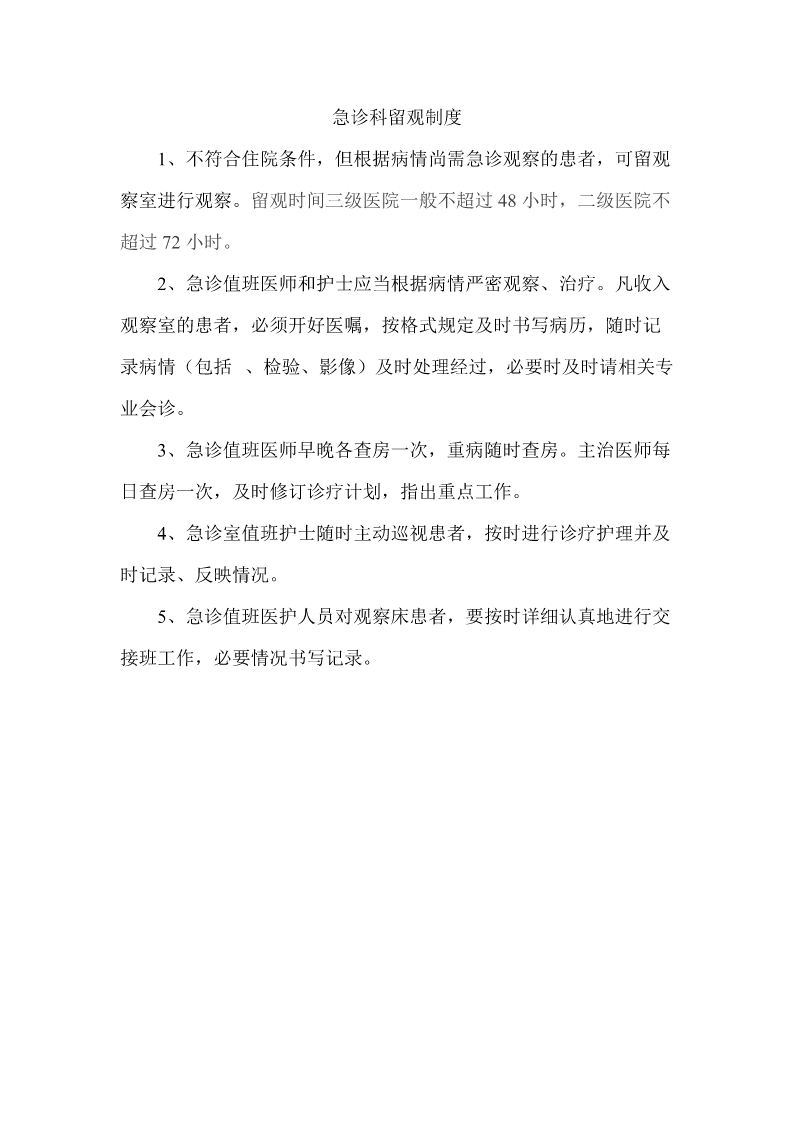 急诊科留观制度

1、不符合住院条件，但根据病情尚需急诊观察的患者，可留观察室进行观察。留观时间三级医院一般不超过 48 小时，二级医院不超过 72 小时。

2、急诊值班医师和护士应当根据病情严密观察、治疗。凡收入观察室的患者，必须开好医嘱，按格式规定及时书写病历，随时记录病情（包括 、检验、影像）及时处理经过，必要时及时请相关专业会诊。

3、急诊值班医师早晚各查房一次，重病随时查房。主治医师每日查房一次，及时修订诊疗计划，指出重点工作。

4、急诊室值班护士随时主动巡视患者，按时进行诊疗护理并及时记录、反映情况。

5、急诊值班医护人员对观察床患者，要按时详细认真地进行交接班工作，必要情况书写记录。